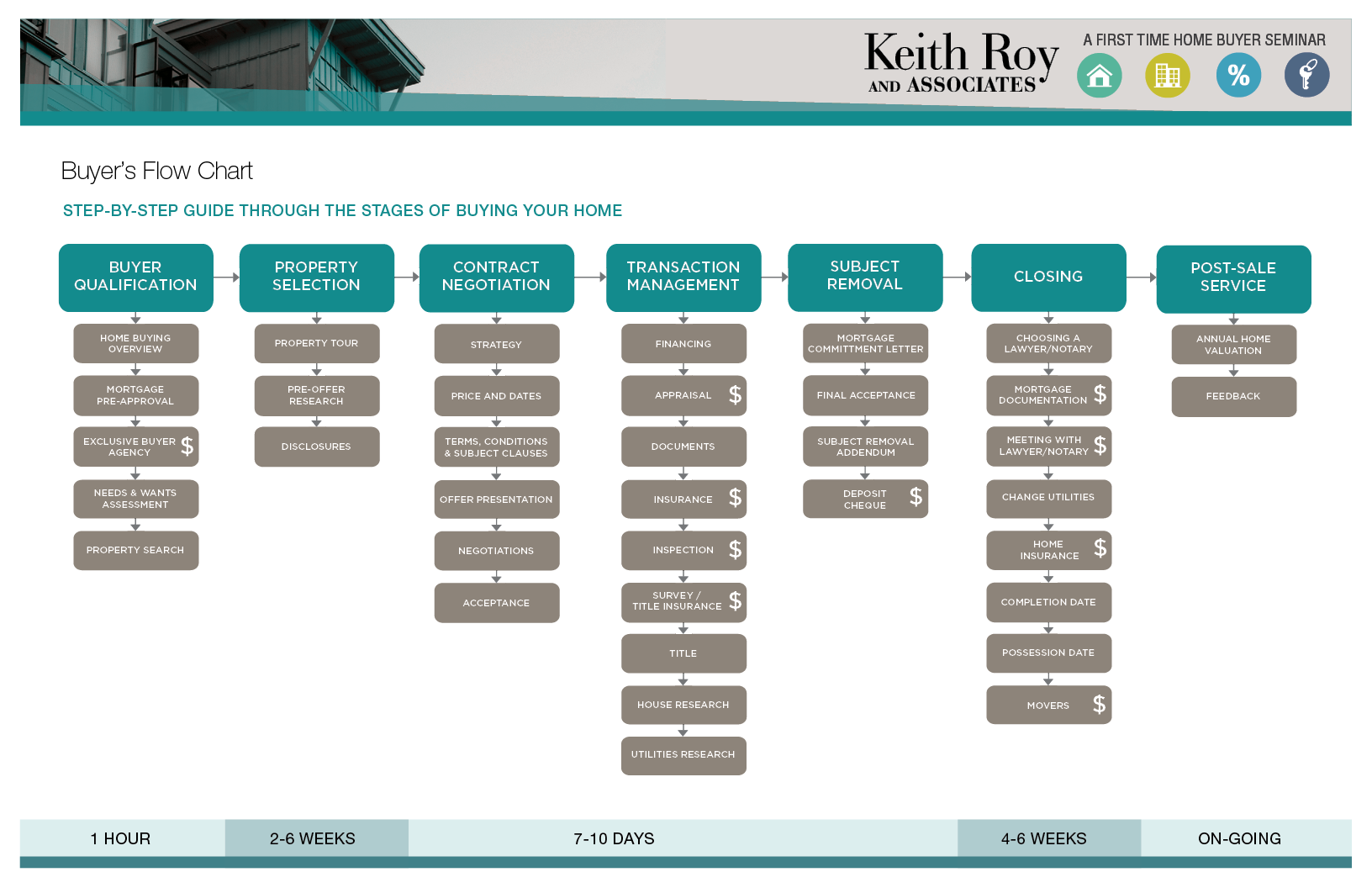 Keith Roy AND ASSOCIATES

A FIRST TIME HOME BUYER SEMINAR

%

Buyer's Flow Chart

STEP-BY-STEP GUIDE THROUGH THE STAGES OF BUYING YOUR HOME

BUYER QUALIFICATION

HOME BUYING OVERVIEW

MORTGAGE PRE-APPROVAL

EXCLUSIVE BUYER AGENCY $

NEEDS & WANTS ASSESSMENT

PROPERTY SEARCH

PROPERTY SELECTION

PROPERTY TOUR

PRE-OFFER RESEARCH

DISCLOSURES

CONTRACT NEGOTIATION

STRATEGY

PRICE AND DATES

TERMS, CONDITIONS & SUBJECT CLAUSES

OFFER PRESENTATION

NEGOTIATIONS

ACCEPTANCE

TRANSACTION MANAGEMENT

FINANCING

APPRAISAL $

DOCUMENTS

INSURANCE $

INSPECTION $

SURVEY / TITLE INSURANCE $

TITLE

HOUSE RESEARCH

UTILITIES RESEARCH

SUBJECT REMOVAL

MORTGAGE COMMITTMENT LETTER

FINAL ACCEPTANCE

SUBJECT REMOVAL ADDENDUM

DEPOSIT CHEQUE $

CLOSING

CHOOSING A LAWYER/NOTARY

MORTGAGE DOCUMENTATION $

MEETING WITH LAWYER/NOTARY $

CHANGE UTILITIES

HOME INSURANCE $

COMPLETION DATE

POSSESSION DATE

MOVERS $

POST-SALE SERVICE

ANNUAL HOME VALUATION

FEEDBACK

1 HOUR

2-6 WEEKS

7-10 DAYS

4-6 WEEKS

ON-GOING